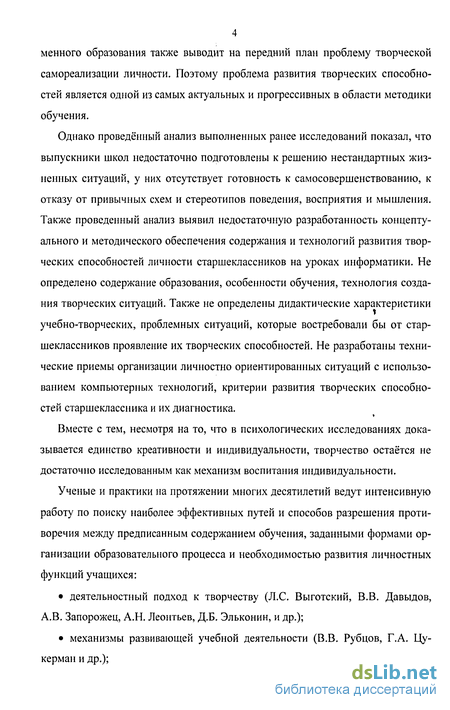 4

менного образования также выводит на передний план проблему творческой самореализации личности. Поэтому проблема развития творческих способностей является одной из самых актуальных и прогрессивных в области методики обучения.

Однако проведённый анализ выполненных ранее исследований показал, что выпускники школ недостаточно подготовлены к решению нестандартных жизненных ситуаций, у них отсутствует готовность к самосовершенствованию, к отказу от привычных схем и стереотипов поведения, восприятия и мышления. Также проведенный анализ выявил недостаточную разработанность концептуального и методического обеспечения содержания и технологий развития творческих способностей личности старшеклассников на уроках информатики. Не определено содержание образования, особенности обучения, технология создания творческих ситуаций. Также не определены дидактические характеристики учебно-творческих, проблемных ситуаций, которые востребовали бы от старшеклассников проявление их творческих способностей. Не разработаны технические приемы организации личностно ориентированных ситуаций с использованием компьютерных технологий, критерии развития творческих способностей старшеклассника и их диагностика.

Вместе с тем, несмотря на то, что в психологических исследованиях доказывается единство креативности и индивидуальности, творчество остаётся не достаточно исследованным как механизм воспитания индивидуальности.

Ученые и практики на протяжении многих десятилетий ведут интенсивную работу по поиску наиболее эффективных путей и способов разрешения противоречия между предписанным содержанием обучения, заданными формами организации образовательного процесса и необходимостью развития личностных функций учащихся:

• деятельностный подход к творчеству (Л.С. Выготский, В.В. Давыдов, А.В. Запорожец, А.Н. Леонтьев, Д.Б. Эльконин, и др.);

• механизмы развивающей учебной деятельности (В.В. Рубцов, Г.А. Цукерман и др.);

dsLib.net
библиотека диссертаций